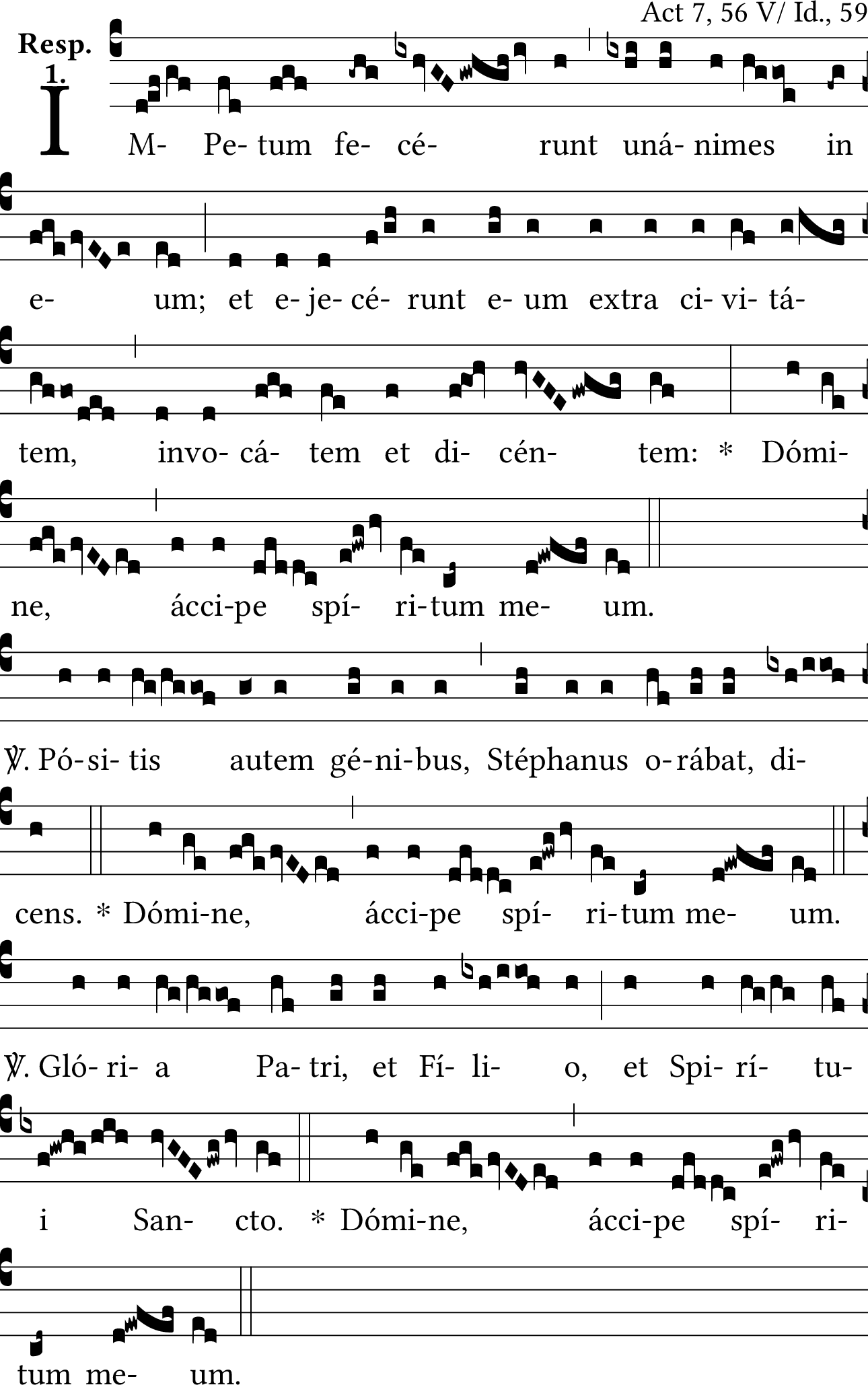 Act 7, 56 V/ Id., 59

Resp.
1.

I M- Pe- tum fe- cé- runt uná- nimes in

e- um; et e- je- cé- runt e- um extra ci- vi- tá-

tem, invo- cá- tem et di- cén- tem: * Dómi-

ne, ácci-pe spí- ri-tum me- um.

℣. Pó-si- tis autem gé-ni-bus, Stéphanus o-rábat, di-

cens. * Dómi-ne, ácci-pe spí- ri-tum me- um.

℣. Gló- ri- a Pa- tri, et Fí- li- o, et Spi- rí- tu-

i San- cto. * Dómi-ne, ácci-pe spí- ri-

tum me- um.